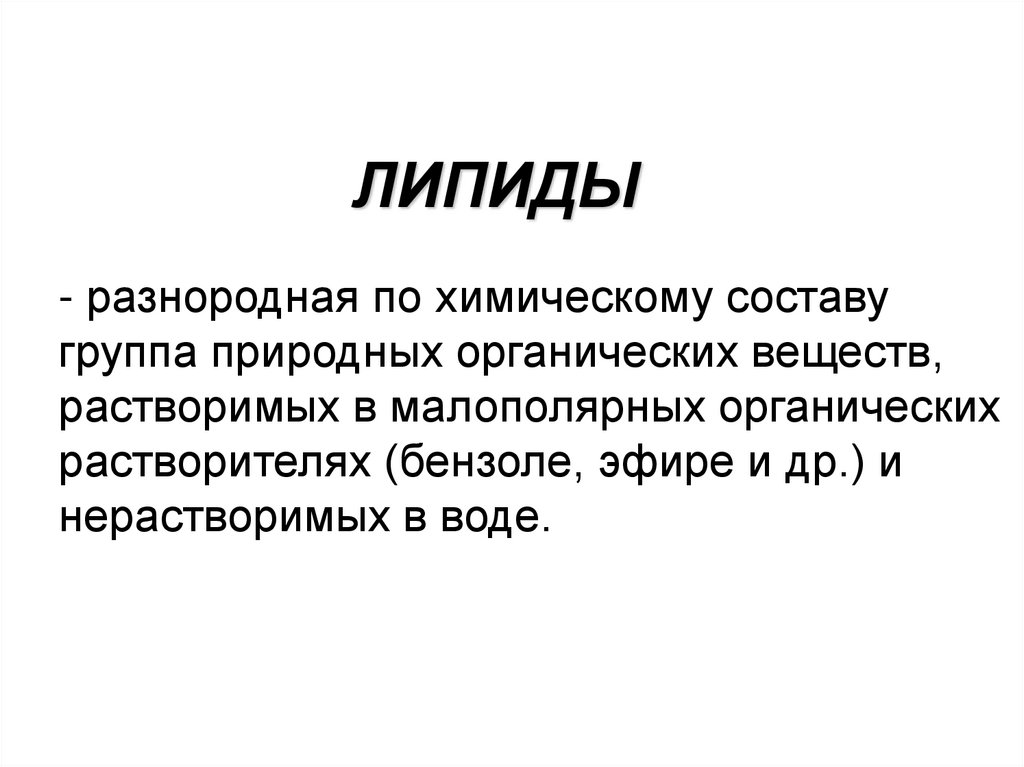 ЛИПИДЫ

- разнородная по химическому составу группа природных органических веществ, растворимых в малополярных органических растворителях (бензоле, эфире и др.) и нерастворимых в воде.